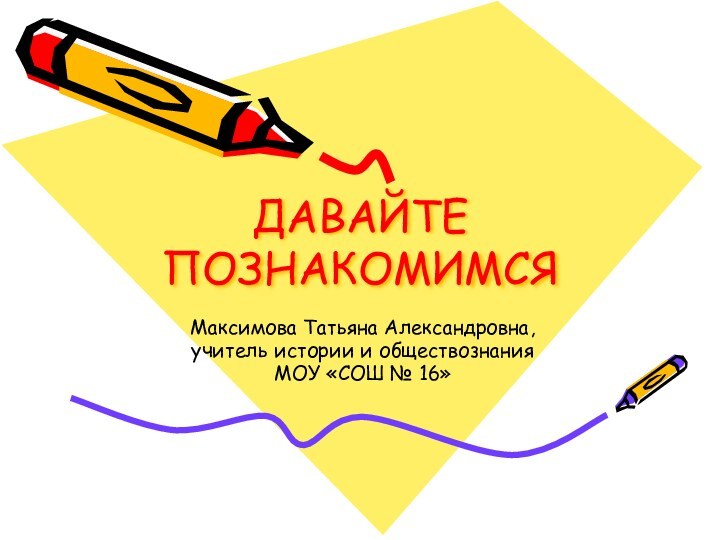 ДАВАЙТЕ ПОЗНАКОМИМСЯ

Максимова Татьяна Александровна, учитель истории и обществознания МОУ «СОШ № 16»